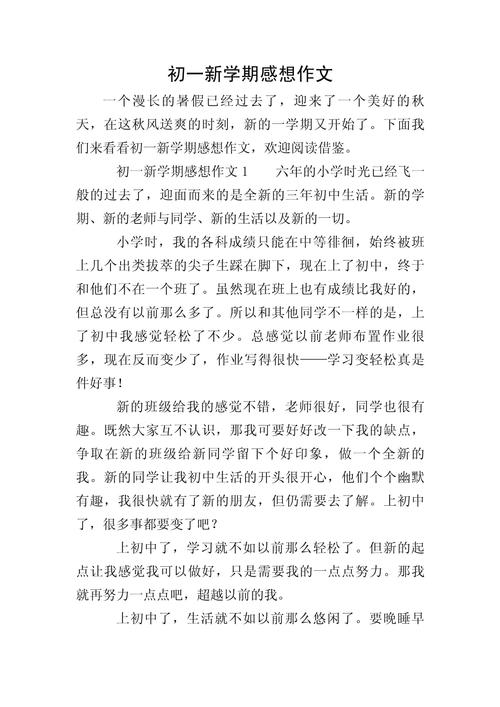 初一新学期感想作文

一个漫长的暑假已经过去了，迎来了一个美好的秋天，在这秋风送爽的时刻，新的一学期又开始了。下面我们来看看初一新学期感想作文，欢迎阅读借鉴。

初一新学期感想作文 1　　六年的小学时光已经飞一般的过去了，迎面而来的是全新的三年初中生活。新的学期、新的老师与同学、新的生活以及新的一切。

小学时，我的各科成绩只能在中等徘徊，始终被班上几个出类拔萃的尖子生踩在脚下，现在上了初中，终于和他们不在一个班了。虽然现在班上也有成绩比我好的，但总没有以前那么多了。所以和其他同学不一样的是，上了初中我感觉轻松了不少。总感觉以前老师布置作业很多，现在反而变少了，作业写得很快——学习变轻松真是件好事！

新的班级给我的感觉不错，老师很好，同学也很有趣。既然大家互不认识，那我可要好好改一下我的缺点，争取在新的班级给新同学留下个好印象，做一个全新的我。新的同学让我初中生活的开头很开心，他们个个幽默有趣，我很快就有了新的朋友，但仍需要去了解。上初中了，很多事都要变了吧？

上初中了，学习就不如以前那么轻松了。但新的起点让我感觉我可以做好，只是需要我的一点点努力。那我就再努力一点点吧，超越以前的我。

上初中了，生活就不如以前那么悠闲了。要晚睡早